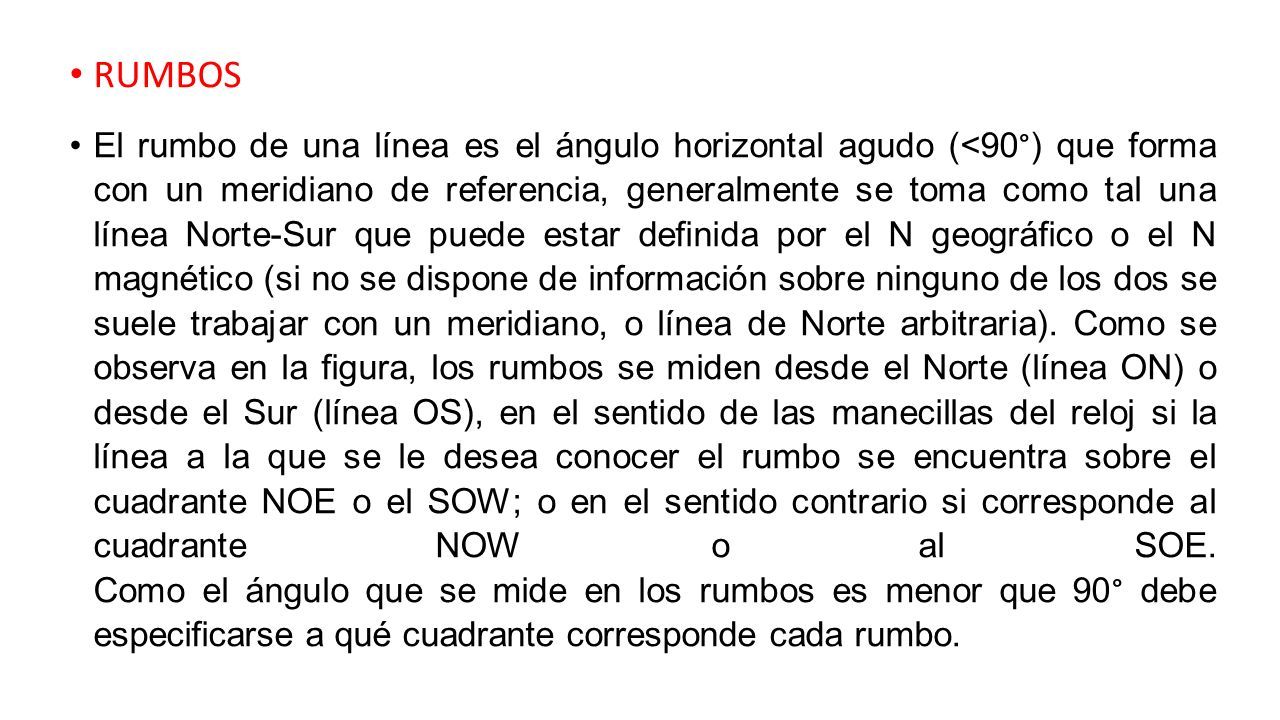 • RUMBOS

• El rumbo de una línea es el ángulo horizontal agudo (<90°) que forma con un meridiano de referencia, generalmente se toma como tal una línea Norte-Sur que puede estar definida por el N geográfico o el N magnético (si no se dispone de información sobre ninguno de los dos se suele trabajar con un meridiano, o línea de Norte arbitraria). Como se observa en la figura, los rumbos se miden desde el Norte (línea ON) o desde el Sur (línea OS), en el sentido de las manecillas del reloj si la línea a la que se le desea conocer el rumbo se encuentra sobre el cuadrante NOE o el SOW; o en el sentido contrario si corresponde al cuadrante NOW o al SOE.
Como el ángulo que se mide en los rumbos es menor que 90° debe especificarse a qué cuadrante corresponde cada rumbo.